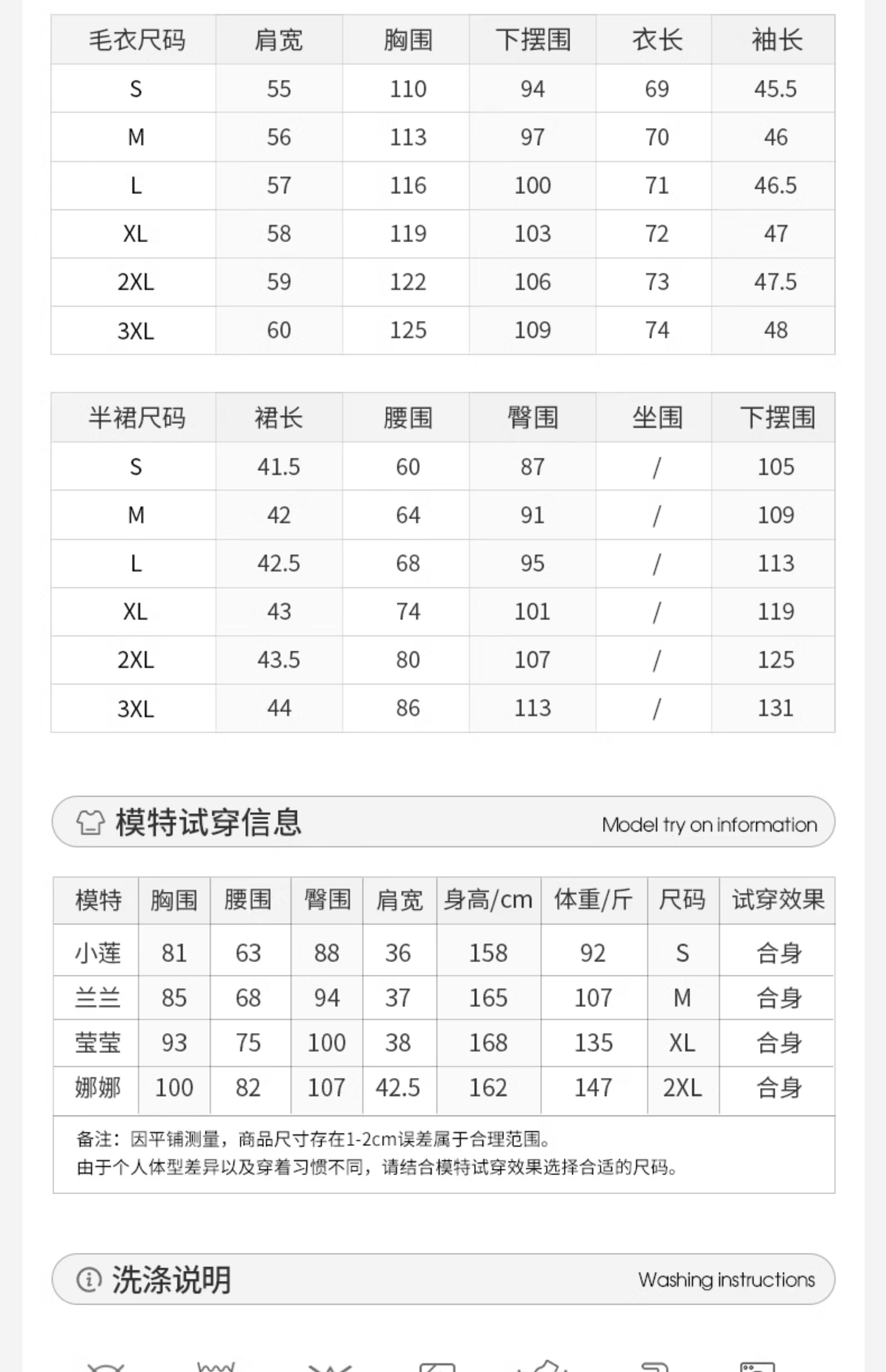 | 毛衣尺码 | 肩宽 | 胸围 | 下摆围 | 衣长 | 袖长 |
|---|---|---|---|---|---|
| S | 55 | 110 | 94 | 69 | 45.5 |
| M | 56 | 113 | 97 | 70 | 46 |
| L | 57 | 116 | 100 | 71 | 46.5 |
| XL | 58 | 119 | 103 | 72 | 47 |
| 2XL | 59 | 122 | 106 | 73 | 47.5 |
| 3XL | 60 | 125 | 109 | 74 | 48 |

| 半裙尺码 | 裙长 | 腰围 | 臀围 | 坐围 | 下摆围 |
|---|---|---|---|---|---|
| S | 41.5 | 60 | 87 | / | 105 |
| M | 42 | 64 | 91 | / | 109 |
| L | 42.5 | 68 | 95 | / | 113 |
| XL | 43 | 74 | 101 | / | 119 |
| 2XL | 43.5 | 80 | 107 | / | 125 |
| 3XL | 44 | 86 | 113 | / | 131 |

模特试穿信息 Model try on information

| 模特 | 胸围 | 腰围 | 臀围 | 肩宽 | 身高/cm | 体重/斤 | 尺码 | 试穿效果 |
|---|---|---|---|---|---|---|---|---|
| 小莲 | 81 | 63 | 88 | 36 | 158 | 92 | S | 合身 |
| 兰兰 | 85 | 68 | 94 | 37 | 165 | 107 | M | 合身 |
| 莹莹 | 93 | 75 | 100 | 38 | 168 | 135 | XL | 合身 |
| 娜娜 | 100 | 82 | 107 | 42.5 | 162 | 147 | 2XL | 合身 |

备注：因平铺测量，商品尺寸存在1-2cm误差属于合理范围。
由于个人体型差异以及穿着习惯不同，请结合模特试穿效果选择合适的尺码。

洗涤说明 Washing instructions